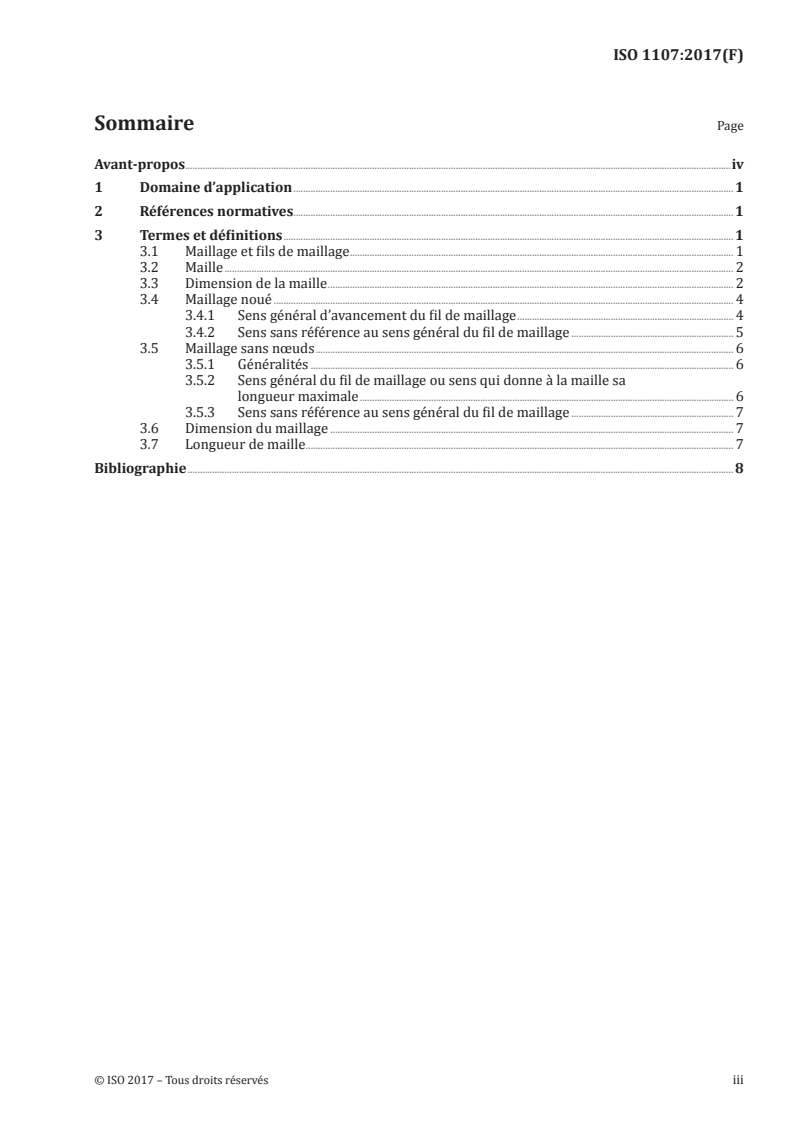 ISO 1107:2017(F)

Sommaire Page

Avant-propos iv
1 Domaine d'application 1
2 Références normatives 1
3 Termes et définitions 1
3.1 Maillage et fils de maillage 1
3.2 Maille 2
3.3 Dimension de la maille 2
3.4 Maillage noué 4
3.4.1 Sens général d'avancement du fil de maillage 4
3.4.2 Sens sans référence au sens général du fil de maillage 5
3.5 Maillage sans nœuds 6
3.5.1 Généralités 6
3.5.2 Sens général du fil de maillage ou sens qui donne à la maille sa longueur maximale 6
3.5.3 Sens sans référence au sens général du fil de maillage 7
3.6 Dimension du maillage 7
3.7 Longueur de maille 7
Bibliographie 8

© ISO 2017 – Tous droits réservés iii